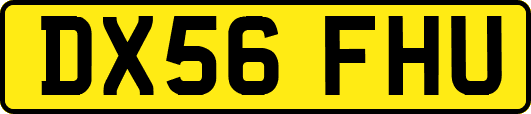 DX56 FHU